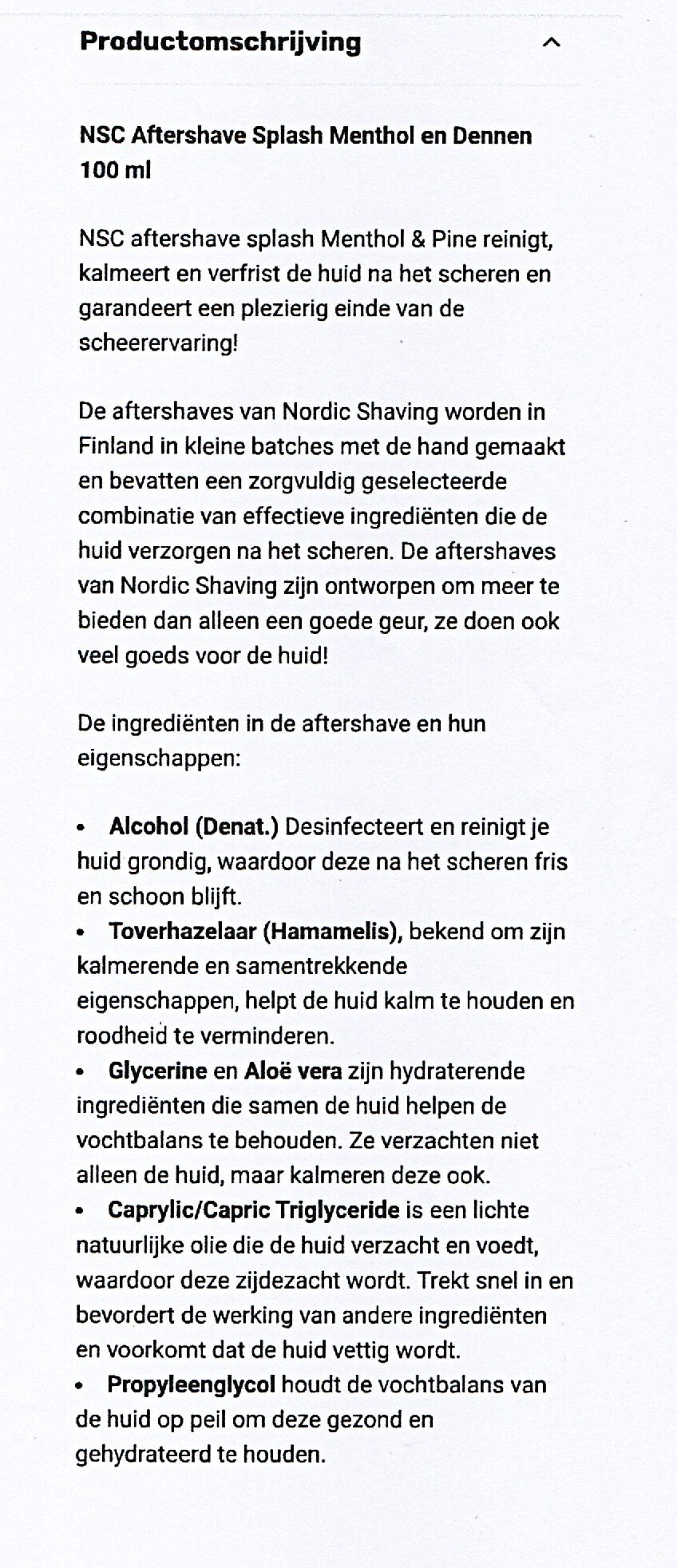 Productomschrijving

NSC Aftershave Splash Menthol en Dennen 100 ml

NSC aftershave splash Menthol & Pine reinigt, kalmeert en verfrist de huid na het scheren en garandeert een plezierig einde van de scheerervaring!

De aftershaves van Nordic Shaving worden in Finland in kleine batches met de hand gemaakt en bevatten een zorgvuldig geselecteerde combinatie van effectieve ingrediënten die de huid verzorgen na het scheren. De aftershaves van Nordic Shaving zijn ontworpen om meer te bieden dan alleen een goede geur, ze doen ook veel goeds voor de huid!

De ingrediënten in de aftershave en hun eigenschappen:

• Alcohol (Denat.) Desinfecteert en reinigt je huid grondig, waardoor deze na het scheren fris en schoon blijft.
• Toverhazelaar (Hamamelis), bekend om zijn kalmerende en samentrekkende eigenschappen, helpt de huid kalm te houden en roodheid te verminderen.
• Glycerine en Aloë vera zijn hydraterende ingrediënten die samen de huid helpen de vochtbalans te behouden. Ze verzachten niet alleen de huid, maar kalmeren deze ook.
• Caprylic/Capric Triglyceride is een lichte natuurlijke olie die de huid verzacht en voedt, waardoor deze zijdezacht wordt. Trekt snel in en bevordert de werking van andere ingrediënten en voorkomt dat de huid vettig wordt.
• Propyleenglycol houdt de vochtbalans van de huid op peil om deze gezond en gehydrateerd te houden.